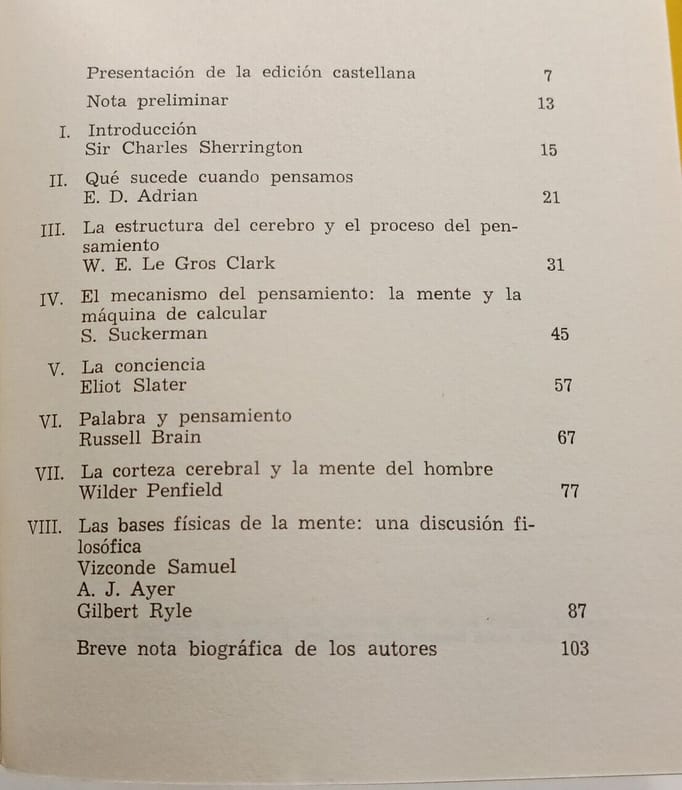 Presentación de la edición castellana 7

Nota preliminar 13

I. Introducción
Sir Charles Sherrington 15

II. Qué sucede cuando pensamos
E. D. Adrian 21

III. La estructura del cerebro y el proceso del pensamiento
W. E. Le Gros Clark 31

IV. El mecanismo del pensamiento: la mente y la máquina de calcular
S. Suckerman 45

V. La conciencia
Eliot Slater 57

VI. Palabra y pensamiento
Russell Brain 67

VII. La corteza cerebral y la mente del hombre
Wilder Penfield 77

VIII. Las bases físicas de la mente: una discusión filosófica
Vizconde Samuel
A. J. Ayer
Gilbert Ryle 87

Breve nota biográfica de los autores 103